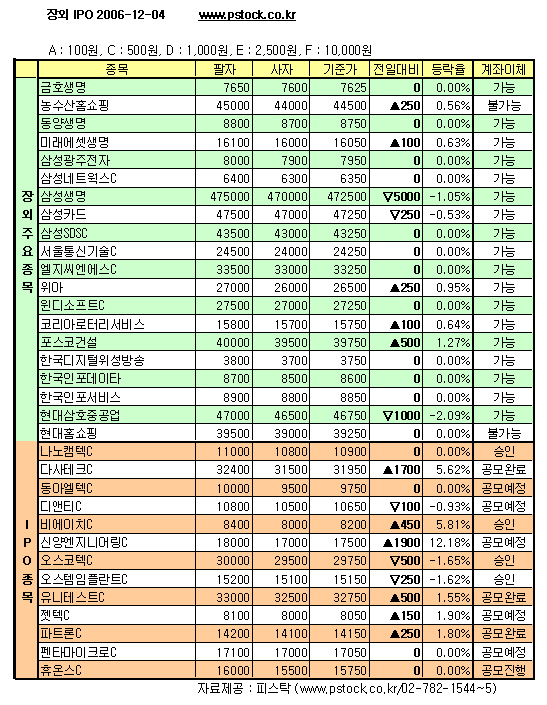 장외 IPO 2006-12-04 www.pstock.co.kr

A : 100원, C : 500원, D : 1,000원, E : 2,500원, F : 10,000원

| | 종목 | 팔자 | 사자 | 기준가 | 전일대비 | 등락율 | 계좌이체 |
|---|---|---|---|---|---|---|---|
| 장외주요종목 | 금호생명 | 7650 | 7600 | 7625 | 0 | 0.00% | 가능 |
| | 농수산홈쇼핑 | 45000 | 44000 | 44500 | ▲250 | 0.56% | 불가능 |
| | 동양생명 | 8800 | 8700 | 8750 | 0 | 0.00% | 가능 |
| | 미래에셋생명 | 16100 | 16000 | 16050 | ▲100 | 0.63% | 가능 |
| | 삼성광주전자 | 8000 | 7900 | 7950 | 0 | 0.00% | 가능 |
| | 삼성네트웍스C | 6400 | 6300 | 6350 | 0 | 0.00% | 가능 |
| | 삼성생명 | 475000 | 470000 | 472500 | ▽5000 | -1.05% | 가능 |
| | 삼성카드 | 47500 | 47000 | 47250 | ▽250 | -0.53% | 가능 |
| | 삼성SDSC | 43500 | 43000 | 43250 | 0 | 0.00% | 가능 |
| | 서울통신기술C | 24500 | 24000 | 24250 | 0 | 0.00% | 가능 |
| | 엘지씨엔에스C | 33500 | 33000 | 33250 | 0 | 0.00% | 가능 |
| | 위아 | 27000 | 26000 | 26500 | ▲250 | 0.95% | 가능 |
| | 윈디소프트C | 27500 | 27000 | 27250 | 0 | 0.00% | 가능 |
| | 코리아로터리서비스 | 15800 | 15700 | 15750 | ▲100 | 0.64% | 가능 |
| | 포스코건설 | 40000 | 39500 | 39750 | ▲500 | 1.27% | 가능 |
| | 한국디지털위성방송 | 3800 | 3700 | 3750 | 0 | 0.00% | 가능 |
| | 한국인포데이타 | 8700 | 8500 | 8600 | 0 | 0.00% | 가능 |
| | 한국인포서비스 | 8900 | 8800 | 8850 | 0 | 0.00% | 가능 |
| | 현대삼호중공업 | 47000 | 46500 | 46750 | ▽1000 | -2.09% | 가능 |
| | 현대홈쇼핑 | 39500 | 39000 | 39250 | 0 | 0.00% | 불가능 |
| IPO종목 | 나노캠텍C | 11000 | 10800 | 10900 | 0 | 0.00% | 승인 |
| | 다사테크C | 32400 | 31500 | 31950 | ▲1700 | 5.62% | 공모완료 |
| | 동아엘텍C | 10000 | 9500 | 9750 | 0 | 0.00% | 공모예정 |
| | 디앤티C | 10800 | 10500 | 10650 | ▽100 | -0.93% | 공모예정 |
| | 비에이치C | 8400 | 8000 | 8200 | ▲450 | 5.81% | 승인 |
| | 신양엔지니어링C | 18000 | 17000 | 17500 | ▲1900 | 12.18% | 공모예정 |
| | 오스코텍C | 30000 | 29500 | 29750 | ▽500 | -1.65% | 승인 |
| | 오스템임플란트C | 15200 | 15100 | 15150 | ▽250 | -1.62% | 승인 |
| | 유니테스트C | 33000 | 32500 | 32750 | ▲500 | 1.55% | 공모완료 |
| | 젯텍C | 8100 | 8000 | 8050 | ▲150 | 1.90% | 공모예정 |
| | 파트론C | 14200 | 14100 | 14150 | ▲250 | 1.80% | 공모완료 |
| | 펜타마이크로C | 17100 | 17000 | 17050 | 0 | 0.00% | 공모예정 |
| | 휴온스C | 16000 | 15500 | 15750 | 0 | 0.00% | 공모진행 |

자료제공 : 피스탁 (www.pstock.co.kr/02-782-1544~5)